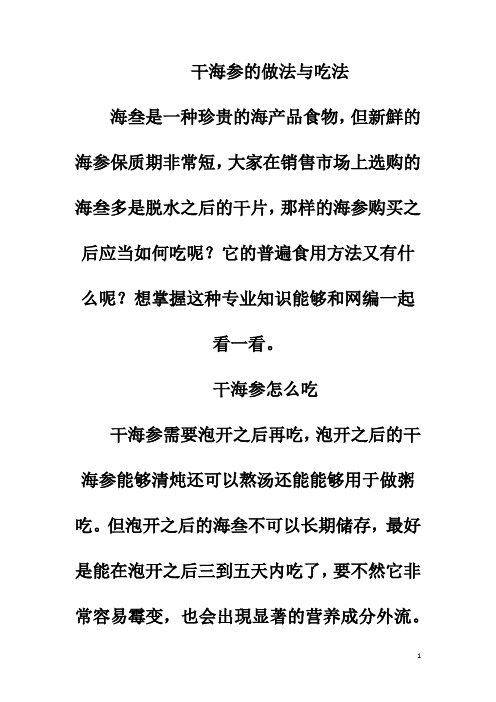 干海参的做法与吃法

海叁是一种珍贵的海产品食物，但新鲜的海参保质期非常短，大家在销售市场上选购的海叁多是脱水之后的干片，那样的海参购买之后应当如何吃呢？它的普遍食用方法又有什么呢？想掌握这种专业知识能够和网编一起看一看。

干海参怎么吃

干海参需要泡开之后再吃，泡开之后的干海参能够清炖还可以熬汤还能能够用于做粥吃。但泡开之后的海叁不可以长期储存，最好是能在泡开之后三到五天内吃了，要不然它非常容易霉变，也会出現显著的营养成分外流。

1